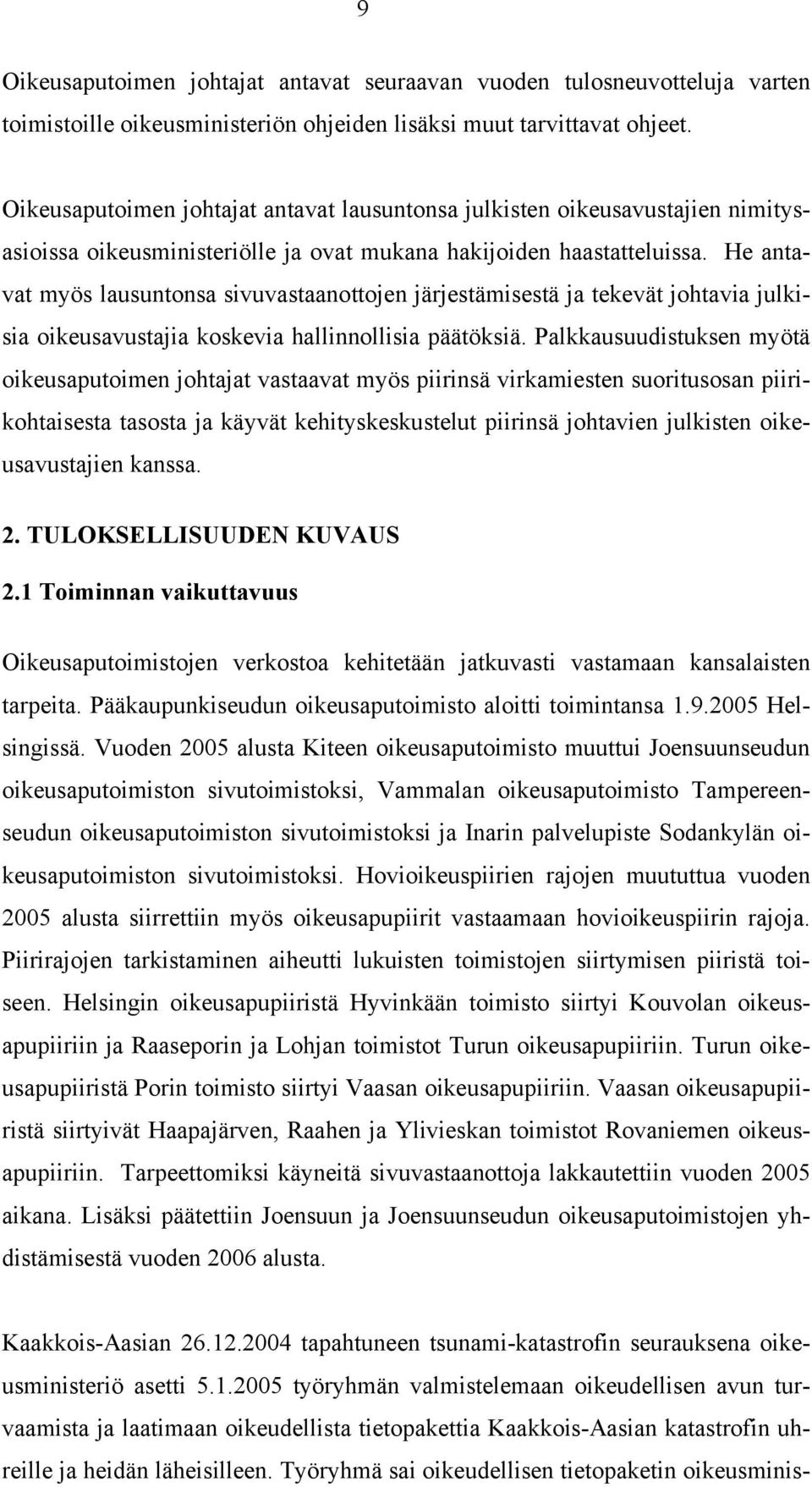 9

Oikeusaputoimen johtajat antavat seuraavan vuoden tulosneuvotteluja varten toimistoille oikeusministeriön ohjeiden lisäksi muut tarvittavat ohjeet.

Oikeusaputoimen johtajat antavat lausuntonsa julkisten oikeusavustajien nimitysasioissa oikeusministeriölle ja ovat mukana hakijoiden haastatteluissa. He antavat myös lausuntonsa sivuvastaanottojen järjestämisestä ja tekevät johtavia julkisia oikeusavustajia koskevia hallinnollisia päätöksiä. Palkkausuudistuksen myötä oikeusaputoimen johtajat vastaavat myös piirinsä virkamiesten suoritusosan piirikohtaisesta tasosta ja käyvät kehityskeskustelut piirinsä johtavien julkisten oikeusavustajien kanssa.

2. TULOKSELLISUUDEN KUVAUS

2.1 Toiminnan vaikuttavuus

Oikeusaputoimistojen verkostoa kehitetään jatkuvasti vastamaan kansalaisten tarpeita. Pääkaupunkiseudun oikeusaputoimisto aloitti toimintansa 1.9.2005 Helsingissä. Vuoden 2005 alusta Kiteen oikeusaputoimisto muuttui Joensuunseudun oikeusaputoimiston sivutoimistoksi, Vammalan oikeusaputoimisto Tampereenseudun oikeusaputoimiston sivutoimistoksi ja Inarin palvelupiste Sodankylän oikeusaputoimiston sivutoimistoksi. Hovioikeuspiirien rajojen muututtua vuoden 2005 alusta siirrettiin myös oikeusapupiirit vastaamaan hovioikeuspiirin rajoja. Piirirajojen tarkistaminen aiheutti lukuisten toimistojen siirtymisen piiristä toiseen. Helsingin oikeusapupiiristä Hyvinkään toimisto siirtyi Kouvolan oikeusapupiiriin ja Raaseporin ja Lohjan toimistot Turun oikeusapupiiriin. Turun oikeusapupiiristä Porin toimisto siirtyi Vaasan oikeusapupiiriin. Vaasan oikeusapupiiristä siirtyivät Haapajärven, Raahen ja Ylivieskan toimistot Rovaniemen oikeusapupiiriin. Tarpeettomiksi käyneitä sivuvastaanottoja lakkautettiin vuoden 2005 aikana. Lisäksi päätettiin Joensuun ja Joensuunseudun oikeusaputoimistojen yhdistämisestä vuoden 2006 alusta.

Kaakkois-Aasian 26.12.2004 tapahtuneen tsunami-katastrofin seurauksena oikeusministeriö asetti 5.1.2005 työryhmän valmistelemaan oikeudellisen avun turvaamista ja laatimaan oikeudellista tietopakettia Kaakkois-Aasian katastrofin uhreille ja heidän läheisilleen. Työryhmä sai oikeudellisen tietopaketin oikeusminis-